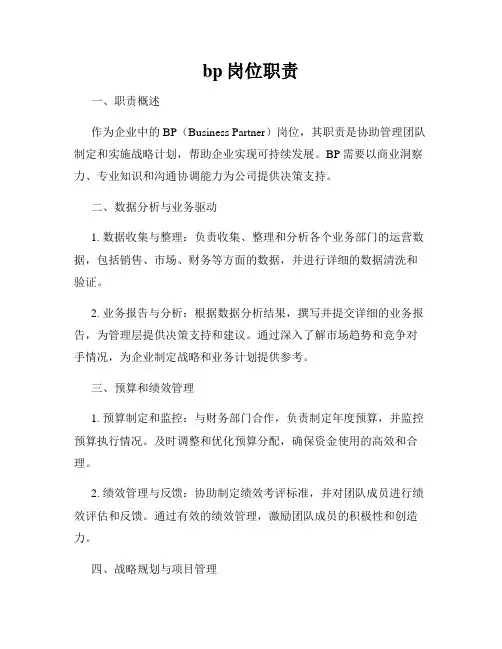 bp 岗位职责

一、职责概述

作为企业中的 BP（Business Partner）岗位，其职责是协助管理团队制定和实施战略计划，帮助企业实现可持续发展。BP 需要以商业洞察力、专业知识和沟通协调能力为公司提供决策支持。

二、数据分析与业务驱动

1. 数据收集与整理：负责收集、整理和分析各个业务部门的运营数据，包括销售、市场、财务等方面的数据，并进行详细的数据清洗和验证。

2. 业务报告与分析：根据数据分析结果，撰写并提交详细的业务报告，为管理层提供决策支持和建议。通过深入了解市场趋势和竞争对手情况，为企业制定战略和业务计划提供参考。

三、预算和绩效管理

1. 预算制定和监控：与财务部门合作，负责制定年度预算，并监控预算执行情况。及时调整和优化预算分配，确保资金使用的高效和合理。

2. 绩效管理与反馈：协助制定绩效考评标准，并对团队成员进行绩效评估和反馈。通过有效的绩效管理，激励团队成员的积极性和创造力。

四、战略规划与项目管理